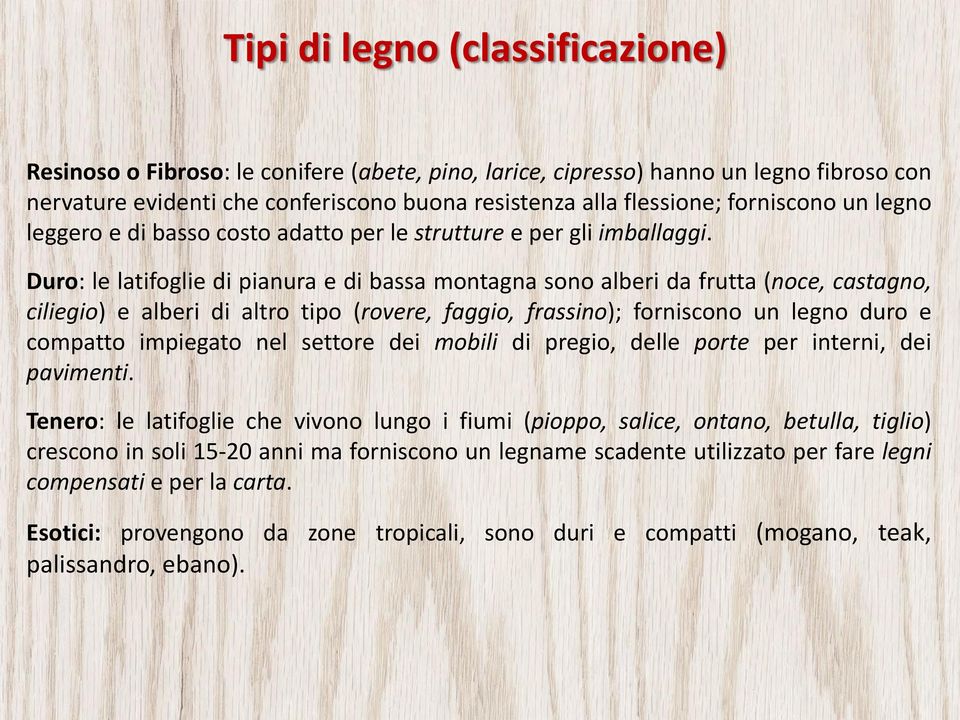 Tipi di legno (classificazione)

Resinoso o Fibroso: le conifere (abete, pino, larice, cipresso) hanno un legno fibroso con nervature evidenti che conferiscono buona resistenza alla flessione; forniscono un legno leggero e di basso costo adatto per le strutture e per gli imballaggi.

Duro: le latifoglie di pianura e di bassa montagna sono alberi da frutta (noce, castagno, ciliegio) e alberi di altro tipo (rovere, faggio, frassino); forniscono un legno duro e compatto impiegato nel settore dei mobili di pregio, delle porte per interni, dei pavimenti.

Tenero: le latifoglie che vivono lungo i fiumi (pioppo, salice, ontano, betulla, tiglio) crescono in soli 15-20 anni ma forniscono un legname scadente utilizzato per fare legni compensati e per la carta.

Esotici: provengono da zone tropicali, sono duri e compatti (mogano, teak, palissandro, ebano).